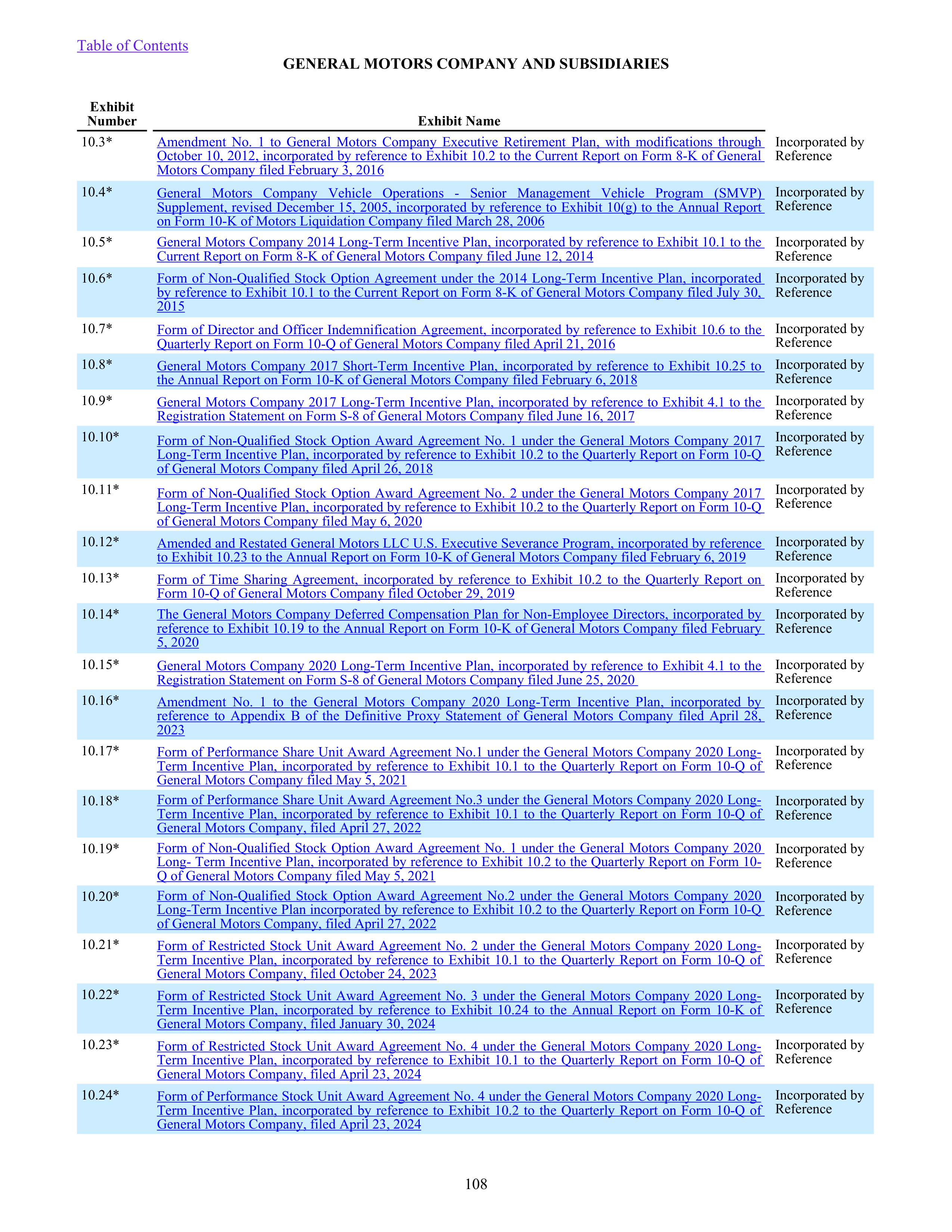 Table of Contents

GENERAL MOTORS COMPANY AND SUBSIDIARIES

| Exhibit Number | Exhibit Name | |
|---|---|---|
| 10.3* | Amendment No. 1 to General Motors Company Executive Retirement Plan, with modifications through October 10, 2012, incorporated by reference to Exhibit 10.2 to the Current Report on Form 8-K of General Motors Company filed February 3, 2016 | Incorporated by Reference |
| 10.4* | General Motors Company Vehicle Operations - Senior Management Vehicle Program (SMVP) Supplement, revised December 15, 2005, incorporated by reference to Exhibit 10(g) to the Annual Report on Form 10-K of Motors Liquidation Company filed March 28, 2006 | Incorporated by Reference |
| 10.5* | General Motors Company 2014 Long-Term Incentive Plan, incorporated by reference to Exhibit 10.1 to the Current Report on Form 8-K of General Motors Company filed June 12, 2014 | Incorporated by Reference |
| 10.6* | Form of Non-Qualified Stock Option Agreement under the 2014 Long-Term Incentive Plan, incorporated by reference to Exhibit 10.1 to the Current Report on Form 8-K of General Motors Company filed July 30, 2015 | Incorporated by Reference |
| 10.7* | Form of Director and Officer Indemnification Agreement, incorporated by reference to Exhibit 10.6 to the Quarterly Report on Form 10-Q of General Motors Company filed April 21, 2016 | Incorporated by Reference |
| 10.8* | General Motors Company 2017 Short-Term Incentive Plan, incorporated by reference to Exhibit 10.25 to the Annual Report on Form 10-K of General Motors Company filed February 6, 2018 | Incorporated by Reference |
| 10.9* | General Motors Company 2017 Long-Term Incentive Plan, incorporated by reference to Exhibit 4.1 to the Registration Statement on Form S-8 of General Motors Company filed June 16, 2017 | Incorporated by Reference |
| 10.10* | Form of Non-Qualified Stock Option Award Agreement No. 1 under the General Motors Company 2017 Long-Term Incentive Plan, incorporated by reference to Exhibit 10.2 to the Quarterly Report on Form 10-Q of General Motors Company filed April 26, 2018 | Incorporated by Reference |
| 10.11* | Form of Non-Qualified Stock Option Award Agreement No. 2 under the General Motors Company 2017 Long-Term Incentive Plan, incorporated by reference to Exhibit 10.2 to the Quarterly Report on Form 10-Q of General Motors Company filed May 6, 2020 | Incorporated by Reference |
| 10.12* | Amended and Restated General Motors LLC U.S. Executive Severance Program, incorporated by reference to Exhibit 10.23 to the Annual Report on Form 10-K of General Motors Company filed February 6, 2019 | Incorporated by Reference |
| 10.13* | Form of Time Sharing Agreement, incorporated by reference to Exhibit 10.2 to the Quarterly Report on Form 10-Q of General Motors Company filed October 29, 2019 | Incorporated by Reference |
| 10.14* | The General Motors Company Deferred Compensation Plan for Non-Employee Directors, incorporated by reference to Exhibit 10.19 to the Annual Report on Form 10-K of General Motors Company filed February 5, 2020 | Incorporated by Reference |
| 10.15* | General Motors Company 2020 Long-Term Incentive Plan, incorporated by reference to Exhibit 4.1 to the Registration Statement on Form S-8 of General Motors Company filed June 25, 2020 | Incorporated by Reference |
| 10.16* | Amendment No. 1 to the General Motors Company 2020 Long-Term Incentive Plan, incorporated by reference to Appendix B of the Definitive Proxy Statement of General Motors Company filed April 28, 2023 | Incorporated by Reference |
| 10.17* | Form of Performance Share Unit Award Agreement No.1 under the General Motors Company 2020 Long-Term Incentive Plan, incorporated by reference to Exhibit 10.1 to the Quarterly Report on Form 10-Q of General Motors Company filed May 5, 2021 | Incorporated by Reference |
| 10.18* | Form of Performance Share Unit Award Agreement No.3 under the General Motors Company 2020 Long-Term Incentive Plan, incorporated by reference to Exhibit 10.1 to the Quarterly Report on Form 10-Q of General Motors Company, filed April 27, 2022 | Incorporated by Reference |
| 10.19* | Form of Non-Qualified Stock Option Award Agreement No. 1 under the General Motors Company 2020 Long- Term Incentive Plan, incorporated by reference to Exhibit 10.2 to the Quarterly Report on Form 10-Q of General Motors Company filed May 5, 2021 | Incorporated by Reference |
| 10.20* | Form of Non-Qualified Stock Option Award Agreement No.2 under the General Motors Company 2020 Long-Term Incentive Plan incorporated by reference to Exhibit 10.2 to the Quarterly Report on Form 10-Q of General Motors Company, filed April 27, 2022 | Incorporated by Reference |
| 10.21* | Form of Restricted Stock Unit Award Agreement No. 2 under the General Motors Company 2020 Long-Term Incentive Plan, incorporated by reference to Exhibit 10.1 to the Quarterly Report on Form 10-Q of General Motors Company, filed October 24, 2023 | Incorporated by Reference |
| 10.22* | Form of Restricted Stock Unit Award Agreement No. 3 under the General Motors Company 2020 Long-Term Incentive Plan, incorporated by reference to Exhibit 10.24 to the Annual Report on Form 10-K of General Motors Company, filed January 30, 2024 | Incorporated by Reference |
| 10.23* | Form of Restricted Stock Unit Award Agreement No. 4 under the General Motors Company 2020 Long-Term Incentive Plan, incorporated by reference to Exhibit 10.1 to the Quarterly Report on Form 10-Q of General Motors Company, filed April 23, 2024 | Incorporated by Reference |
| 10.24* | Form of Performance Stock Unit Award Agreement No. 4 under the General Motors Company 2020 Long-Term Incentive Plan, incorporated by reference to Exhibit 10.2 to the Quarterly Report on Form 10-Q of General Motors Company, filed April 23, 2024 | Incorporated by Reference |

108